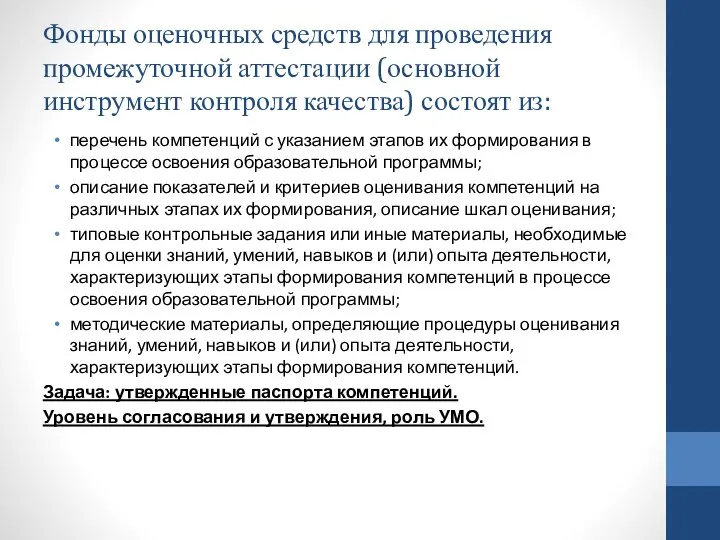 Фонды оценочных средств для проведения промежуточной аттестации (основной инструмент контроля качества) состоят из:

• перечень компетенций с указанием этапов их формирования в процессе освоения образовательной программы;
• описание показателей и критериев оценивания компетенций на различных этапах их формирования, описание шкал оценивания;
• типовые контрольные задания или иные материалы, необходимые для оценки знаний, умений, навыков и (или) опыта деятельности, характеризующих этапы формирования компетенций в процессе освоения образовательной программы;
• методические материалы, определяющие процедуры оценивания знаний, умений, навыков и (или) опыта деятельности, характеризующих этапы формирования компетенций.

Задача: утвержденные паспорта компетенций.
Уровень согласования и утверждения, роль УМО.